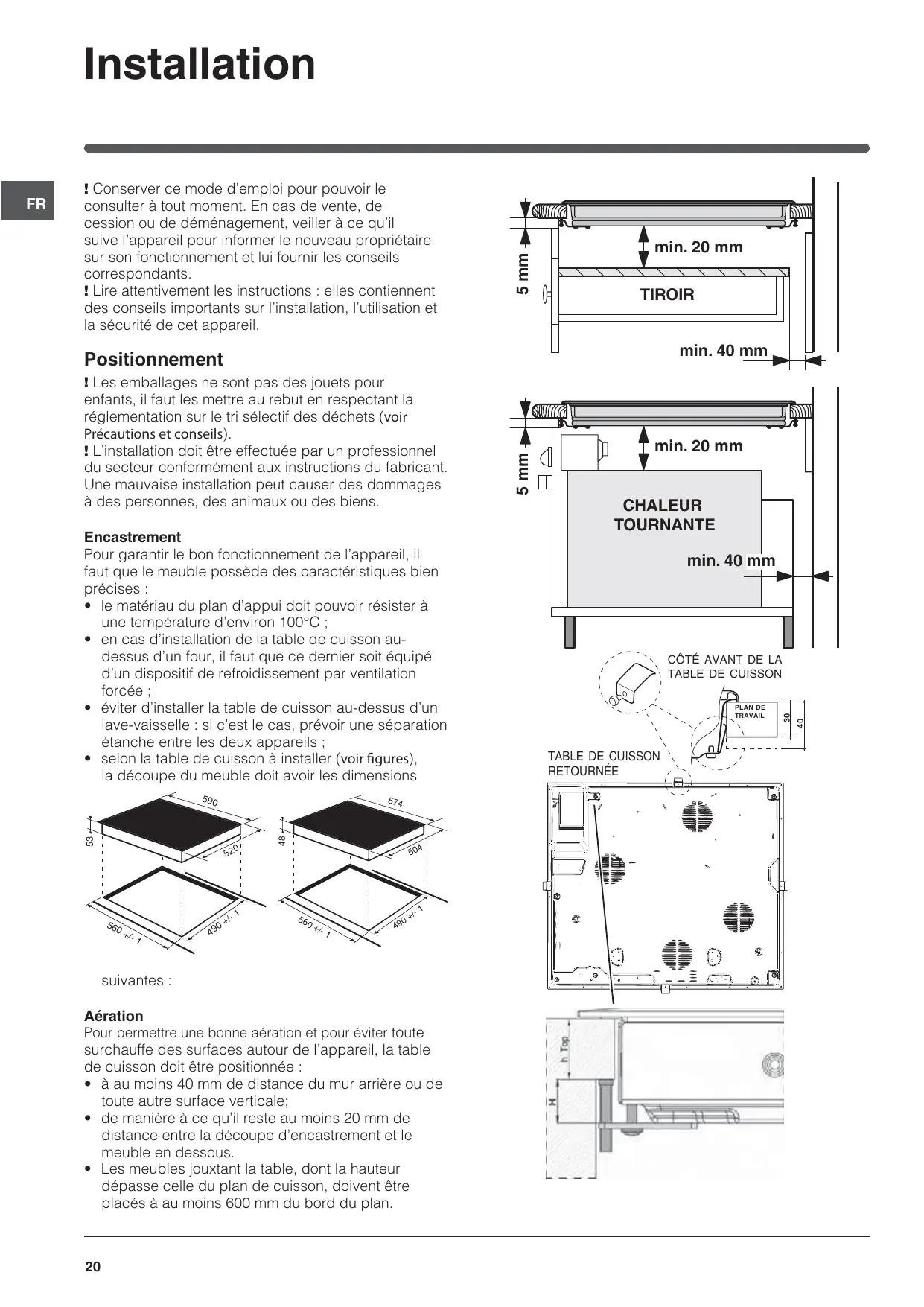 Installation

FR

! Conserver ce mode d'emploi pour pouvoir le consulter à tout moment. En cas de vente, de cession ou de déménagement, veiller à ce qu'il suive l'appareil pour informer le nouveau propriétaire sur son fonctionnement et lui fournir les conseils correspondants.
! Lire attentivement les instructions : elles contiennent des conseils importants sur l'installation, l'utilisation et la sécurité de cet appareil.

Positionnement

! Les emballages ne sont pas des jouets pour enfants, il faut les mettre au rebut en respectant la réglementation sur le tri sélectif des déchets (voir Précautions et conseils).
! L'installation doit être effectuée par un professionnel du secteur conformément aux instructions du fabricant. Une mauvaise installation peut causer des dommages à des personnes, des animaux ou des biens.

Encastrement
Pour garantir le bon fonctionnement de l'appareil, il faut que le meuble possède des caractéristiques bien précises :
• le matériau du plan d'appui doit pouvoir résister à une température d'environ 100°C ;
• en cas d'installation de la table de cuisson au-dessus d'un four, il faut que ce dernier soit équipé d'un dispositif de refroidissement par ventilation forcée ;
• éviter d'installer la table de cuisson au-dessus d'un lave-vaisselle : si c'est le cas, prévoir une séparation étanche entre les deux appareils ;
• selon la table de cuisson à installer (voir figures), la découpe du meuble doit avoir les dimensions

590
53
520
560 +/- 1
490 +/- 1
574
48
504
560 +/- 1
490 +/- 1

suivantes :

Aération
Pour permettre une bonne aération et pour éviter toute surchauffe des surfaces autour de l'appareil, la table de cuisson doit être positionnée :
• à au moins 40 mm de distance du mur arrière ou de toute autre surface verticale;
• de manière à ce qu'il reste au moins 20 mm de distance entre la découpe d'encastrement et le meuble en dessous.
• Les meubles jouxtant la table, dont la hauteur dépasse celle du plan de cuisson, doivent être placés à au moins 600 mm du bord du plan.

5 mm
min. 20 mm
TIROIR
min. 40 mm

5 mm
min. 20 mm
CHALEUR TOURNANTE
min. 40 mm

CÔTÉ AVANT DE LA TABLE DE CUISSON
PLAN DE TRAVAIL
30
40
TABLE DE CUISSON RETOURNÉE

h Top
H

20